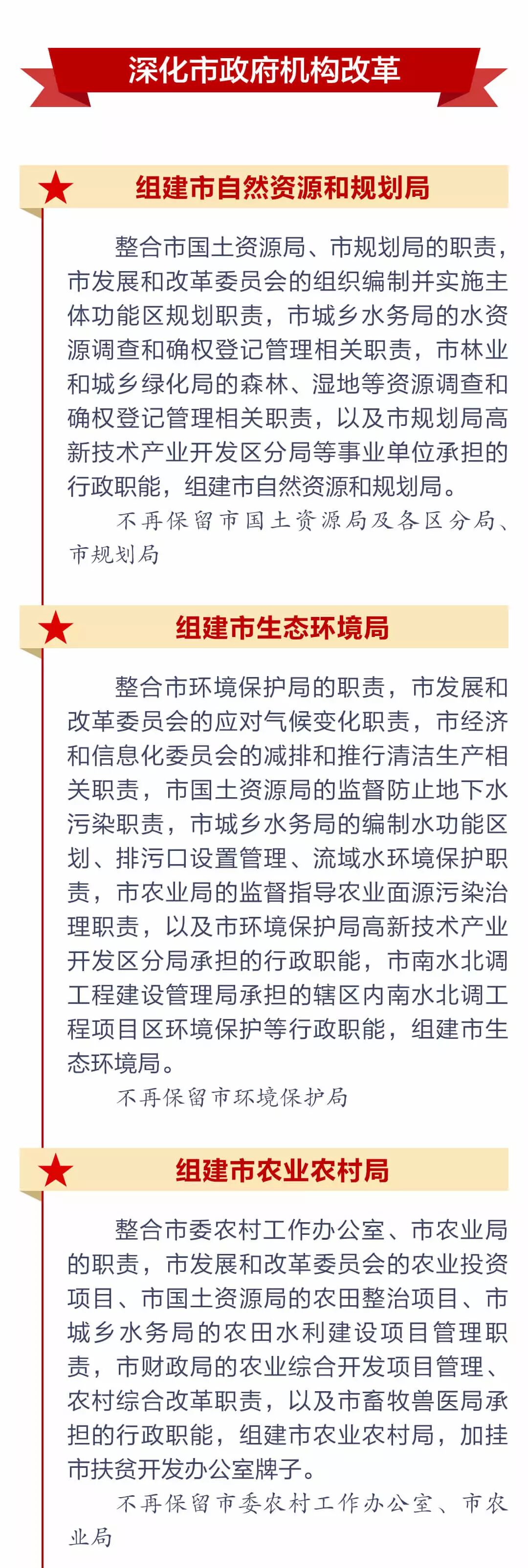 深化市政府机构改革

组建市自然资源和规划局

整合市国土资源局、市规划局的职责，市发展和改革委员会的组织编制并实施主体功能区规划职责，市城乡水务局的水资源调查和确权登记管理相关职责，市林业和城乡绿化局的森林、湿地等资源调查和确权登记管理相关职责，以及市规划局高新技术产业开发区分局等事业单位承担的行政职能，组建市自然资源和规划局。

不再保留市国土资源局及各区分局、市规划局

组建市生态环境局

整合市环境保护局的职责，市发展和改革委员会的应对气候变化职责，市经济和信息化委员会的减排和推行清洁生产相关职责，市国土资源局的监督防止地下水污染职责，市城乡水务局的编制水功能区划、排污口设置管理、流域水环境保护职责，市农业局的监督指导农业面源污染治理职责，以及市环境保护局高新技术产业开发区分局承担的行政职能，市南水北调工程建设管理局承担的辖区内南水北调工程项目区环境保护等行政职能，组建市生态环境局。

不再保留市环境保护局

组建市农业农村局

整合市委农村工作办公室、市农业局的职责，市发展和改革委员会的农业投资项目、市国土资源局的农田整治项目、市城乡水务局的农田水利建设项目管理职责，市财政局的农业综合开发项目管理、农村综合改革职责，以及市畜牧兽医局承担的行政职能，组建市农业农村局，加挂市扶贫开发办公室牌子。

不再保留市委农村工作办公室、市农业局